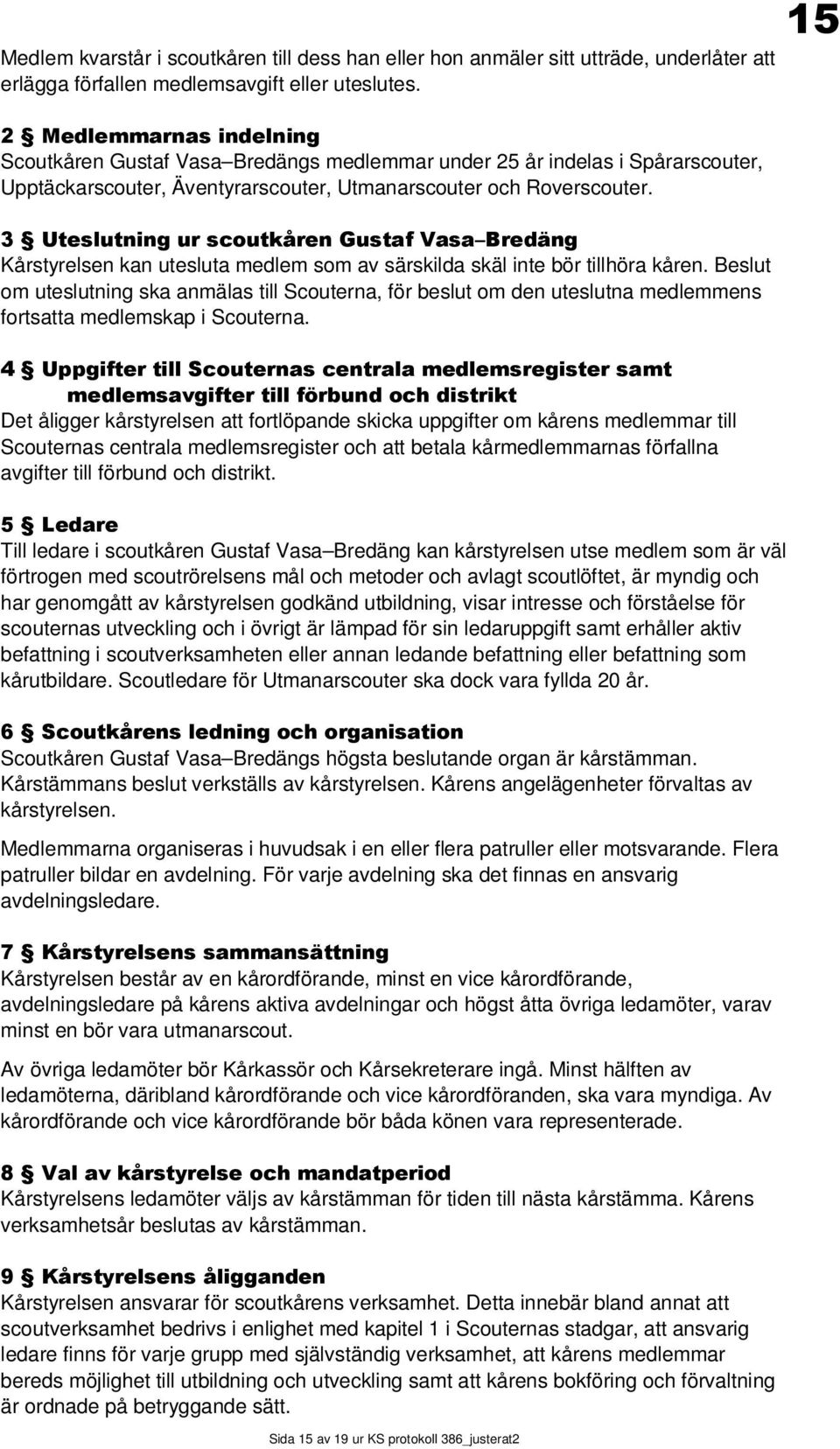 15

Medlem kvarstår i scoutkåren till dess han eller hon anmäler sitt utträde, underlåter att erlägga förfallen medlemsavgift eller uteslutes.

2 § Medlemmarnas indelning
Scoutkåren Gustaf Vasa–Bredängs medlemmar under 25 år indelas i Spårarscouter, Upptäckarscouter, Äventyrarscouter, Utmanarscouter och Roverscouter.

3 § Uteslutning ur scoutkåren Gustaf Vasa–Bredäng
Kårstyrelsen kan utesluta medlem som av särskilda skäl inte bör tillhöra kåren. Beslut om uteslutning ska anmälas till Scouterna, för beslut om den uteslutna medlemmens fortsatta medlemskap i Scouterna.

4 § Uppgifter till Scouternas centrala medlemsregister samt medlemsavgifter till förbund och distrikt
Det åligger kårstyrelsen att fortlöpande skicka uppgifter om kårens medlemmar till Scouternas centrala medlemsregister och att betala kårmedlemmarnas förfallna avgifter till förbund och distrikt.

5 § Ledare
Till ledare i scoutkåren Gustaf Vasa–Bredäng kan kårstyrelsen utse medlem som är väl förtrogen med scoutrörelsens mål och metoder och avlagt scoutlöftet, är myndig och har genomgått av kårstyrelsen godkänd utbildning, visar intresse och förståelse för scouternas utveckling och i övrigt är lämpad för sin ledaruppgift samt erhåller aktiv befattning i scoutverksamheten eller annan ledande befattning eller befattning som kårutbildare. Scoutledare för Utmanarscouter ska dock vara fyllda 20 år.

6 § Scoutkårens ledning och organisation
Scoutkåren Gustaf Vasa–Bredängs högsta beslutande organ är kårstämman. Kårstämmans beslut verkställs av kårstyrelsen. Kårens angelägenheter förvaltas av kårstyrelsen.

Medlemmarna organiseras i huvudsak i en eller flera patruller eller motsvarande. Flera patruller bildar en avdelning. För varje avdelning ska det finnas en ansvarig avdelningsledare.

7 § Kårstyrelsens sammansättning
Kårstyrelsen består av en kårordförande, minst en vice kårordförande, avdelningsledare på kårens aktiva avdelningar och högst åtta övriga ledamöter, varav minst en bör vara utmanarscout.

Av övriga ledamöter bör Kårkassör och Kårsekreterare ingå. Minst hälften av ledamöterna, däribland kårordförande och vice kårordföranden, ska vara myndiga. Av kårordförande och vice kårordförande bör båda könen vara representerade.

8 § Val av kårstyrelse och mandatperiod
Kårstyrelsens ledamöter väljs av kårstämman för tiden till nästa kårstämma. Kårens verksamhetsår beslutas av kårstämman.

9 § Kårstyrelsens åligganden
Kårstyrelsen ansvarar för scoutkårens verksamhet. Detta innebär bland annat att scoutverksamhet bedrivs i enlighet med kapitel 1 i Scouternas stadgar, att ansvarig ledare finns för varje grupp med självständig verksamhet, att kårens medlemmar bereds möjlighet till utbildning och utveckling samt att kårens bokföring och förvaltning är ordnade på betryggande sätt.

Sida 15 av 19 ur KS protokoll 386_justerat2